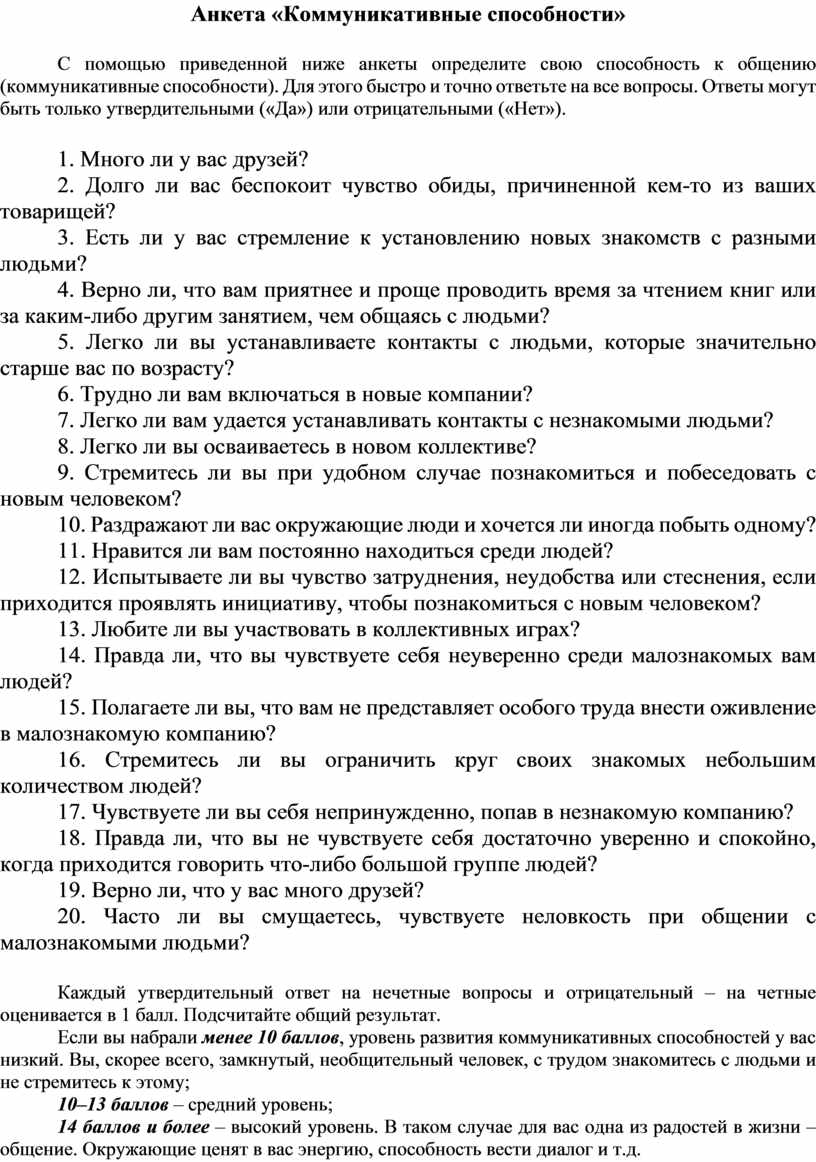 Анкета «Коммуникативные способности»

С помощью приведенной ниже анкеты определите свою способность к общению (коммуникативные способности). Для этого быстро и точно ответьте на все вопросы. Ответы могут быть только утвердительными («Да») или отрицательными («Нет»).

1. Много ли у вас друзей?
2. Долго ли вас беспокоит чувство обиды, причиненной кем-то из ваших товарищей?
3. Есть ли у вас стремление к установлению новых знакомств с разными людьми?
4. Верно ли, что вам приятнее и проще проводить время за чтением книг или за каким-либо другим занятием, чем общаясь с людьми?
5. Легко ли вы устанавливаете контакты с людьми, которые значительно старше вас по возрасту?
6. Трудно ли вам включаться в новые компании?
7. Легко ли вам удается устанавливать контакты с незнакомыми людьми?
8. Легко ли вы осваиваетесь в новом коллективе?
9. Стремитесь ли вы при удобном случае познакомиться и побеседовать с новым человеком?
10. Раздражают ли вас окружающие люди и хочется ли иногда побыть одному?
11. Нравится ли вам постоянно находиться среди людей?
12. Испытываете ли вы чувство затруднения, неудобства или стеснения, если приходится проявлять инициативу, чтобы познакомиться с новым человеком?
13. Любите ли вы участвовать в коллективных играх?
14. Правда ли, что вы чувствуете себя неуверенно среди малознакомых вам людей?
15. Полагаете ли вы, что вам не представляет особого труда внести оживление в малознакомую компанию?
16. Стремитесь ли вы ограничить круг своих знакомых небольшим количеством людей?
17. Чувствуете ли вы себя непринужденно, попав в незнакомую компанию?
18. Правда ли, что вы не чувствуете себя достаточно уверенно и спокойно, когда приходится говорить что-либо большой группе людей?
19. Верно ли, что у вас много друзей?
20. Часто ли вы смущаетесь, чувствуете неловкость при общении с малознакомыми людьми?

Каждый утвердительный ответ на нечетные вопросы и отрицательный – на четные оценивается в 1 балл. Подсчитайте общий результат.
Если вы набрали менее 10 баллов, уровень развития коммуникативных способностей у вас низкий. Вы, скорее всего, замкнутый, необщительный человек, с трудом знакомитесь с людьми и не стремитесь к этому;
10–13 баллов – средний уровень;
14 баллов и более – высокий уровень. В таком случае для вас одна из радостей в жизни – общение. Окружающие ценят в вас энергию, способность вести диалог и т.д.